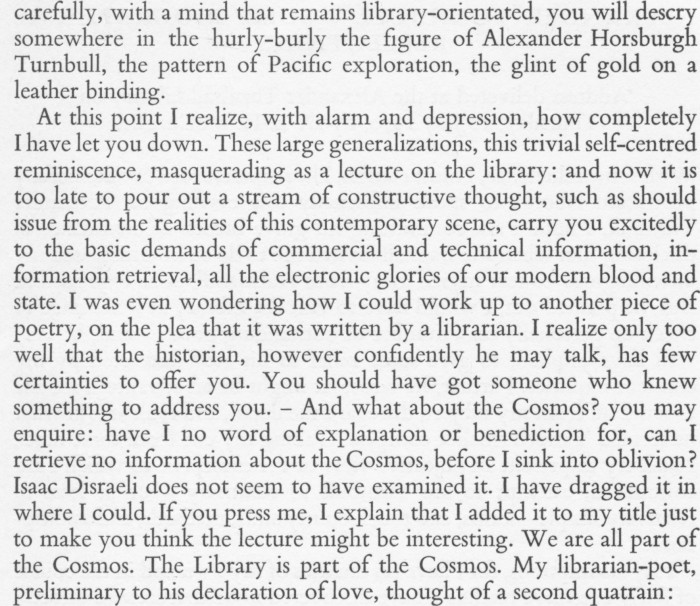 carefully, with a mind that remains library-orientated, you will descry somewhere in the hurly-burly the figure of Alexander Horsburgh Turnbull, the pattern of Pacific exploration, the glint of gold on a leather binding.

At this point I realize, with alarm and depression, how completely I have let you down. These large generalizations, this trivial self-centred reminiscence, masquerading as a lecture on the library: and now it is too late to pour out a stream of constructive thought, such as should issue from the realities of this contemporary scene, carry you excitedly to the basic demands of commercial and technical information, information retrieval, all the electronic glories of our modern blood and state. I was even wondering how I could work up to another piece of poetry, on the plea that it was written by a librarian. I realize only too well that the historian, however confidently he may talk, has few certainties to offer you. You should have got someone who knew something to address you. – And what about the Cosmos? you may enquire: have I no word of explanation or benediction for, can I retrieve no information about the Cosmos, before I sink into oblivion? Isaac Disraeli does not seem to have examined it. I have dragged it in where I could. If you press me, I explain that I added it to my title just to make you think the lecture might be interesting. We are all part of the Cosmos. The Library is part of the Cosmos. My librarian-poet, preliminary to his declaration of love, thought of a second quatrain: